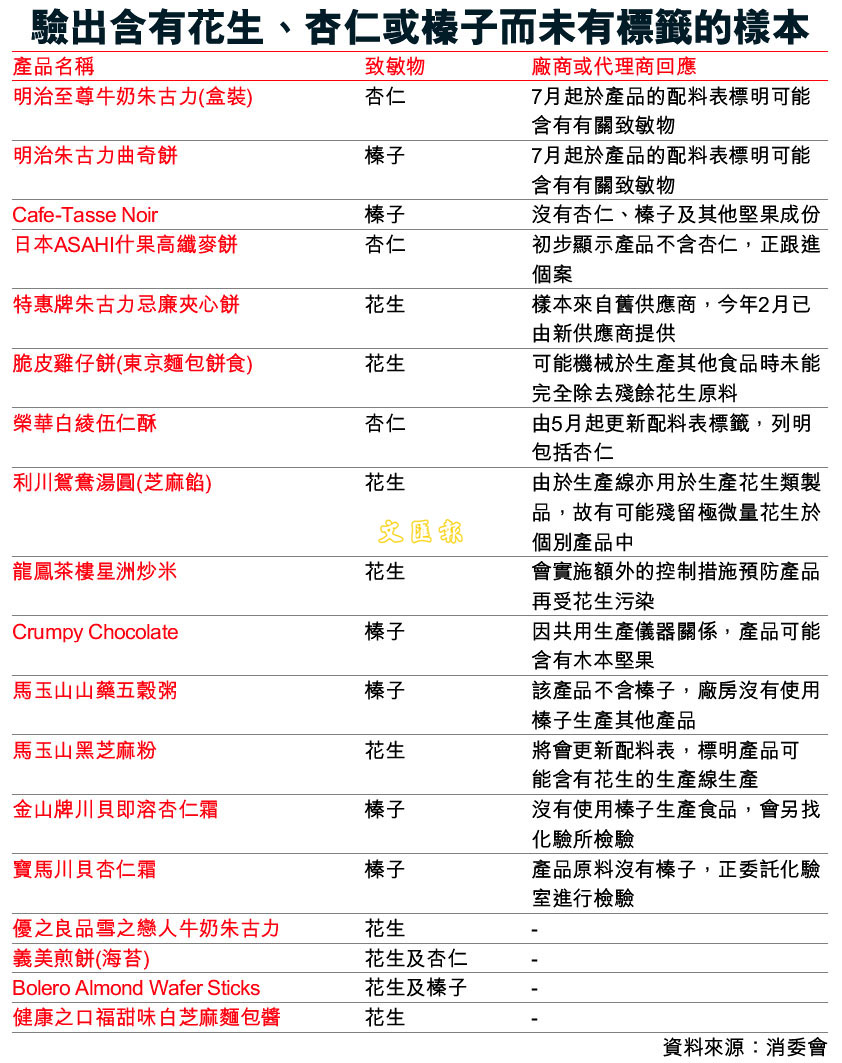 驗出含有花生、杏仁或榛子而未有標籤的樣本

| 產品名稱 | 致敏物 | 廠商或代理商回應 |
|---|---|---|
| 明治至尊牛奶朱古力(盒裝) | 杏仁 | 7月起於產品的配料表標明可能含有有關致敏物 |
| 明治朱古力曲奇餅 | 榛子 | 7月起於產品的配料表標明可能含有有關致敏物 |
| Cafe-Tasse Noir | 榛子 | 沒有杏仁、榛子及其他堅果成份 |
| 日本ASAHI什果高纖麥餅 | 杏仁 | 初步顯示產品不含杏仁，正跟進個案 |
| 特惠牌朱古力忌廉夾心餅 | 花生 | 樣本來自舊供應商，今年2月已由新供應商提供 |
| 脆皮雞仔餅(東京麵包餅食) | 花生 | 可能機械於生產其他食品時未能完全除去殘餘花生原料 |
| 榮華白綾伍仁酥 | 杏仁 | 由5月起更新配料表標籤，列明包括杏仁 |
| 利川鴛鴦湯圓(芝麻餡) | 花生 | 由於生產線亦用於生產花生類製品，故有可能殘留極微量花生於個別產品中 |
| 龍鳳茶樓星洲炒米 | 花生 | 會實施額外的控制措施預防產品再受花生污染 |
| Crumpy Chocolate | 榛子 | 因共用生產儀器關係，產品可能含有木本堅果 |
| 馬玉山山藥五穀粥 | 榛子 | 該產品不含榛子，廠房沒有使用榛子生產其他產品 |
| 馬玉山黑芝麻粉 | 花生 | 將會更新配料表，標明產品可能含有花生的生產線生產 |
| 金山牌川貝即溶杏仁霜 | 榛子 | 沒有使用榛子生產食品，會另找化驗所檢驗 |
| 寶馬川貝杏仁霜 | 榛子 | 產品原料沒有榛子，正委託化驗室進行檢驗 |
| 優之良品雪之戀人牛奶朱古力 | 花生 | - |
| 義美煎餅(海苔) | 花生及杏仁 | - |
| Bolero Almond Wafer Sticks | 花生及榛子 | - |
| 健康之口福甜味白芝麻麵包醬 | 花生 | - |

文匯報

資料來源：消委會